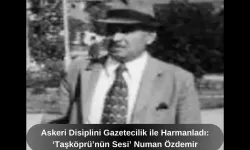 Askeri Disiplini Gazetecilik ile Harmanladı: 'Taşköprü'nün Sesi' Numan Özdemir